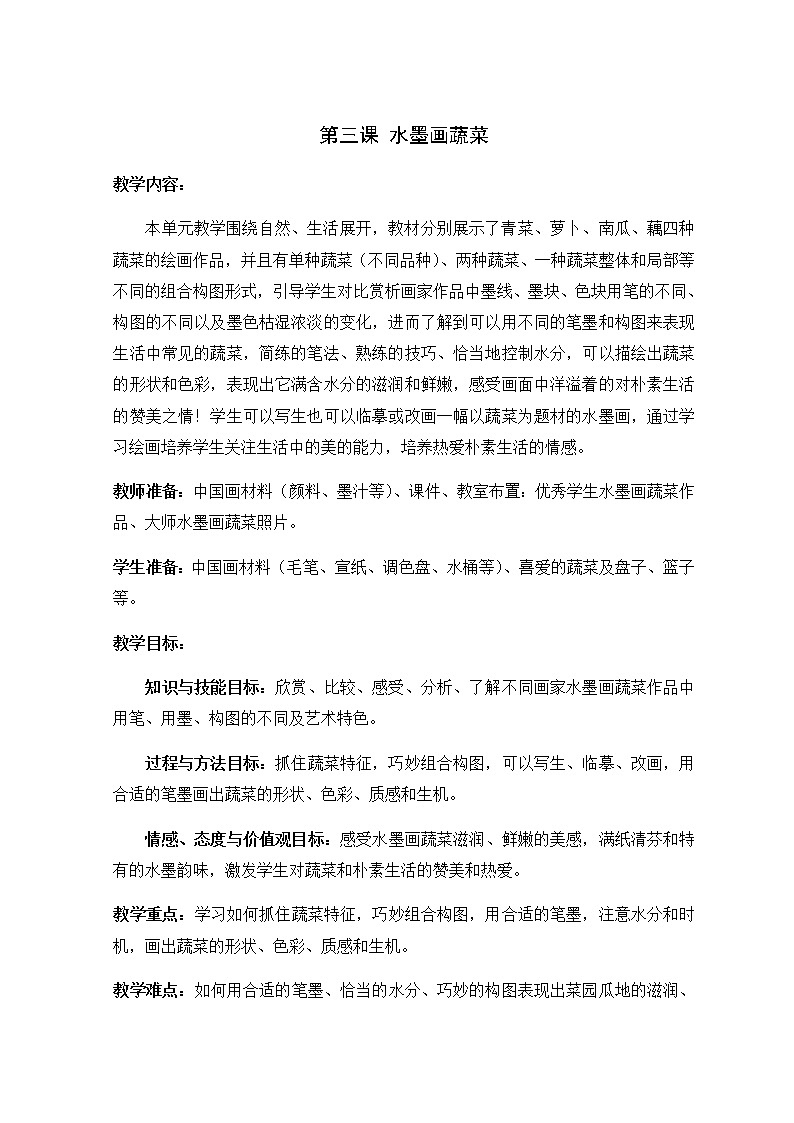 第三课 水墨画蔬菜

教学内容：

本单元教学围绕自然、生活展开，教材分别展示了青菜、萝卜、南瓜、藕四种蔬菜的绘画作品，并且有单种蔬菜（不同品种）、两种蔬菜、一种蔬菜整体和局部等不同的组合构图形式，引导学生对比赏析画家作品中墨线、墨块、色块用笔的不同、构图的不同以及墨色枯湿浓淡的变化，进而了解到可以用不同的笔墨和构图来表现生活中常见的蔬菜，简练的笔法、熟练的技巧、恰当地控制水分，可以描绘出蔬菜的形状和色彩，表现出它满含水分的滋润和鲜嫩，感受画面中洋溢着的对朴素生活的赞美之情！学生可以写生也可以临摹或改画一幅以蔬菜为题材的水墨画，通过学习绘画培养学生关注生活中的美的能力，培养热爱朴素生活的情感。

教师准备：中国画材料（颜料、墨汁等）、课件、教室布置：优秀学生水墨画蔬菜作品、大师水墨画蔬菜照片。

学生准备：中国画材料（毛笔、宣纸、调色盘、水桶等）、喜爱的蔬菜及盘子、篮子等。

教学目标：

知识与技能目标：欣赏、比较、感受、分析、了解不同画家水墨画蔬菜作品中用笔、用墨、构图的不同及艺术特色。

过程与方法目标：抓住蔬菜特征，巧妙组合构图，可以写生、临摹、改画，用合适的笔墨画出蔬菜的形状、色彩、质感和生机。

情感、态度与价值观目标：感受水墨画蔬菜滋润、鲜嫩的美感，满纸清芬和特有的水墨韵味，激发学生对蔬菜和朴素生活的赞美和热爱。

教学重点：学习如何抓住蔬菜特征，巧妙组合构图，用合适的笔墨，注意水分和时机，画出蔬菜的形状、色彩、质感和生机。

教学难点：如何用合适的笔墨、恰当的水分、巧妙的构图表现出菜园瓜地的滋润、